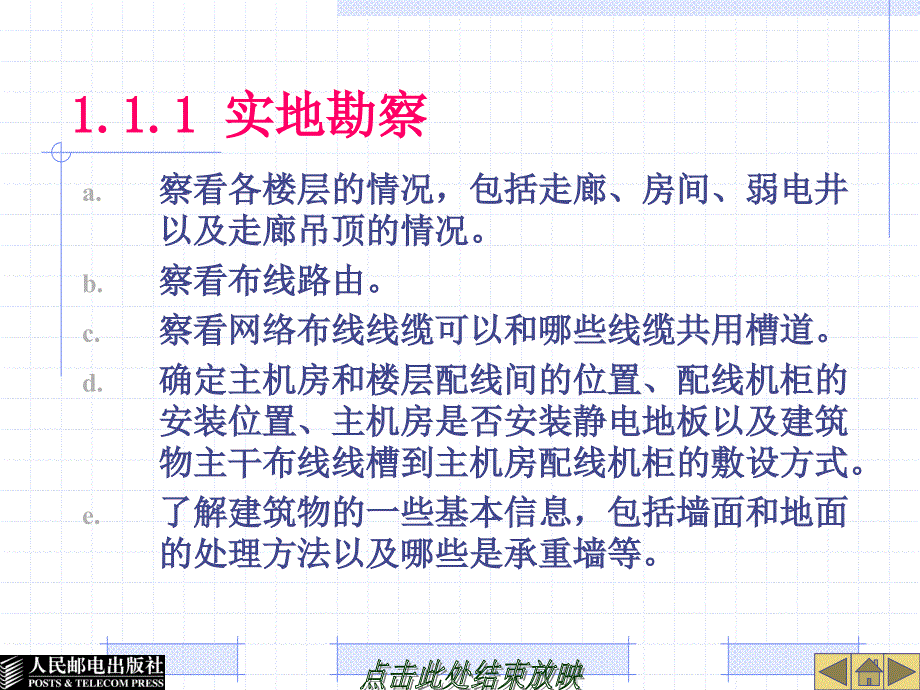 1.1.1 实地勘察

a. 察看各楼层的情况，包括走廊、房间、弱电井以及走廊吊顶的情况。

b. 察看布线路由。

c. 察看网络布线线缆可以和哪些线缆共用槽道。

d. 确定主机房和楼层配线间的位置、配线机柜的安装位置、主机房是否安装静电地板以及建筑物主干布线线槽到主机房配线机柜的敷设方式。

e. 了解建筑物的一些基本信息，包括墙面和地面的处理方法以及哪些是承重墙等。

人民邮电出版社
POSTS & TELECOM PRESS

点击此处结束放映